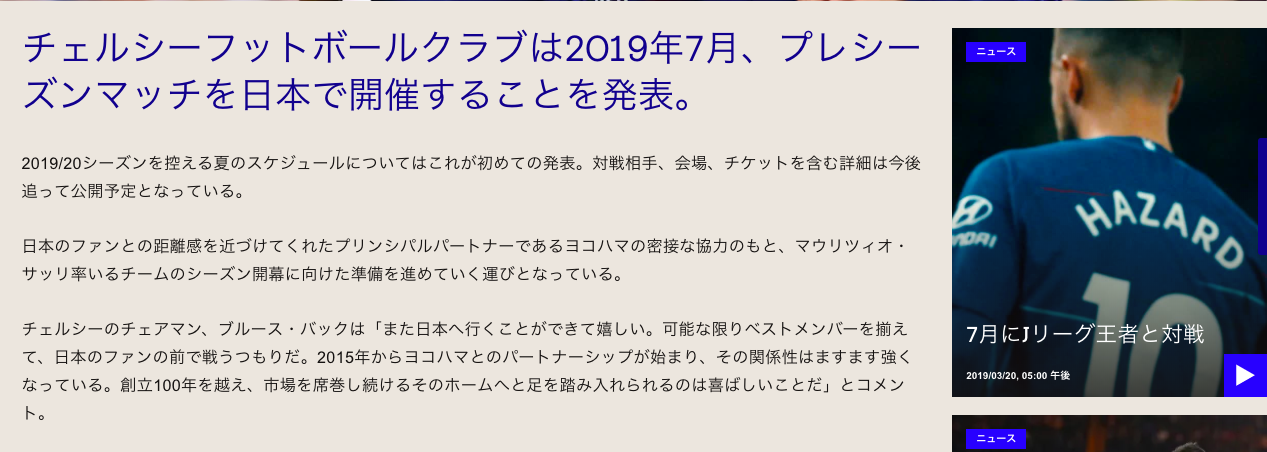 チェルシーフットボールクラブは2019年7月、プレシーズンマッチを日本で開催することを発表。

2019/20シーズンを控える夏のスケジュールについてはこれが初めての発表。対戦相手、会場、チケットを含む詳細は今後追って公開予定となっている。

日本のファンとの距離感を近づけてくれたプリンシパルパートナーであるヨコハマの密接な協力のもと、マウリツィオ・サッリ率いるチームのシーズン開幕に向けた準備を進めていく運びとなっている。

チェルシーのチェアマン、ブルース・バックは「また日本へ行くことができて嬉しい。可能な限りベストメンバーを揃えて、日本のファンの前で戦うつもりだ。2015年からヨコハマとのパートナーシップが始まり、その関係性はますます強くなっている。創立100年を越え、市場を席巻し続けるそのホームへと足を踏み入れられるのは喜ばしいことだ」とコメント。

ニュース

HAZARD 10

7月にJリーグ王者と対戦

2019/03/20, 05:00 午後

ニュース